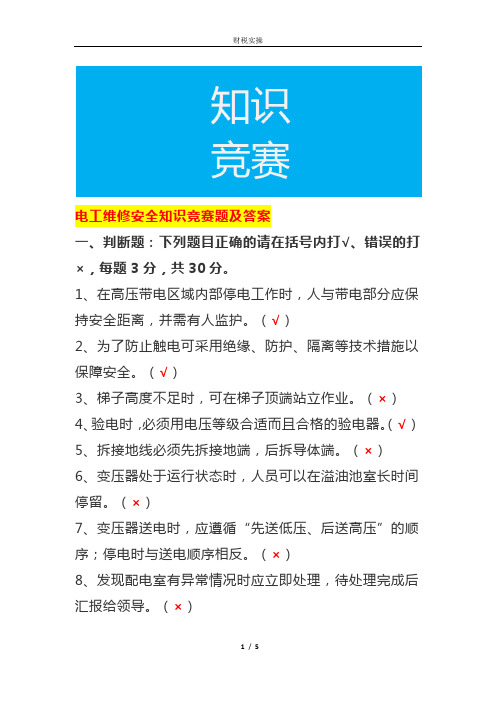 财税实操

知识
竞赛

电工维修安全知识竞赛题及答案

一、判断题：下列题目正确的请在括号内打√、错误的打×，每题 3 分，共 30 分。

1、在高压带电区域内部停电工作时，人与带电部分应保持安全距离，并需有人监护。（√）

2、为了防止触电可采用绝缘、防护、隔离等技术措施以保障安全。（√）

3、梯子高度不足时，可在梯子顶端站立作业。（×）

4、验电时，必须用电压等级合适而且合格的验电器。（√）

5、拆接地线必须先拆接地端，后拆导体端。（×）

6、变压器处于运行状态时，人员可以在溢油池室长时间停留。（×）

7、变压器送电时，应遵循“先送低压、后送高压”的顺序；停电时与送电顺序相反。（×）

8、发现配电室有异常情况时应立即处理，待处理完成后汇报给领导。（×）

1 / 5